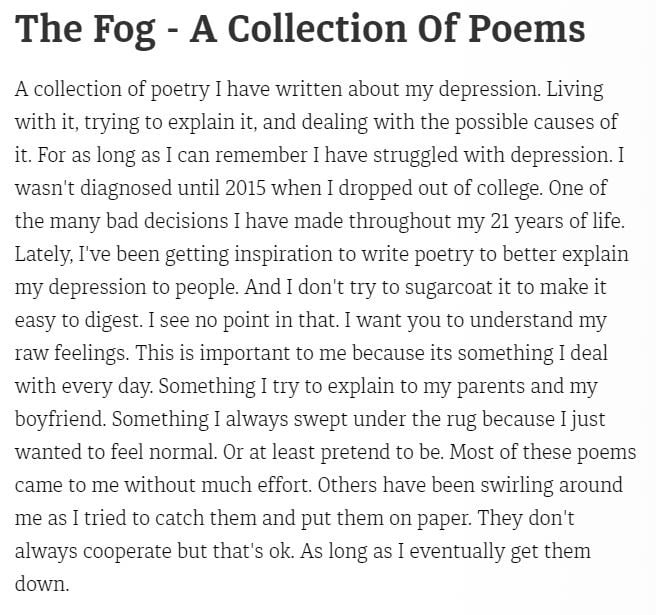 The Fog - A Collection Of Poems

A collection of poetry I have written about my depression. Living with it, trying to explain it, and dealing with the possible causes of it. For as long as I can remember I have struggled with depression. I wasn't diagnosed until 2015 when I dropped out of college. One of the many bad decisions I have made throughout my 21 years of life. Lately, I've been getting inspiration to write poetry to better explain my depression to people. And I don't try to sugarcoat it to make it easy to digest. I see no point in that. I want you to understand my raw feelings. This is important to me because its something I deal with every day. Something I try to explain to my parents and my boyfriend. Something I always swept under the rug because I just wanted to feel normal. Or at least pretend to be. Most of these poems came to me without much effort. Others have been swirling around me as I tried to catch them and put them on paper. They don't always cooperate but that's ok. As long as I eventually get them down.